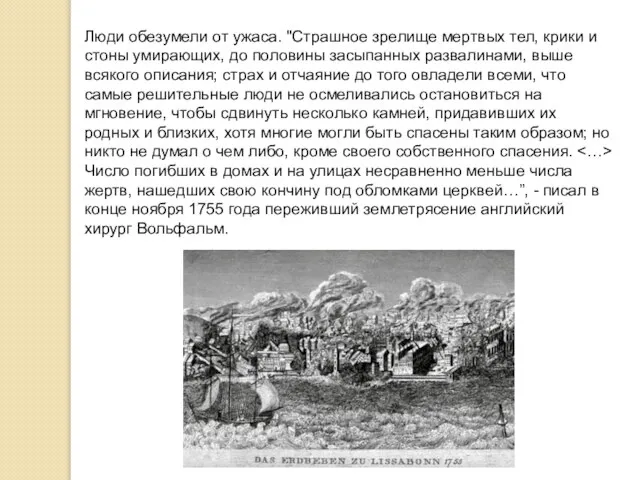 Люди обезумели от ужаса. "Страшное зрелище мертвых тел, крики и стоны умирающих, до половины засыпанных развалинами, выше всякого описания; страх и отчаяние до того овладели всеми, что самые решительные люди не осмеливались остановиться на мгновение, чтобы сдвинуть несколько камней, придавивших их родных и близких, хотя многие могли быть спасены таким образом; но никто не думал о чем либо, кроме своего собственного спасения. <…> Число погибших в домах и на улицах несравненно меньше числа жертв, нашедших свою кончину под обломками церквей…", - писал в конце ноября 1755 года переживший землетрясение английский хирург Вольфальм.

DAS ERDBEBEN ZU LISSABONN 1755